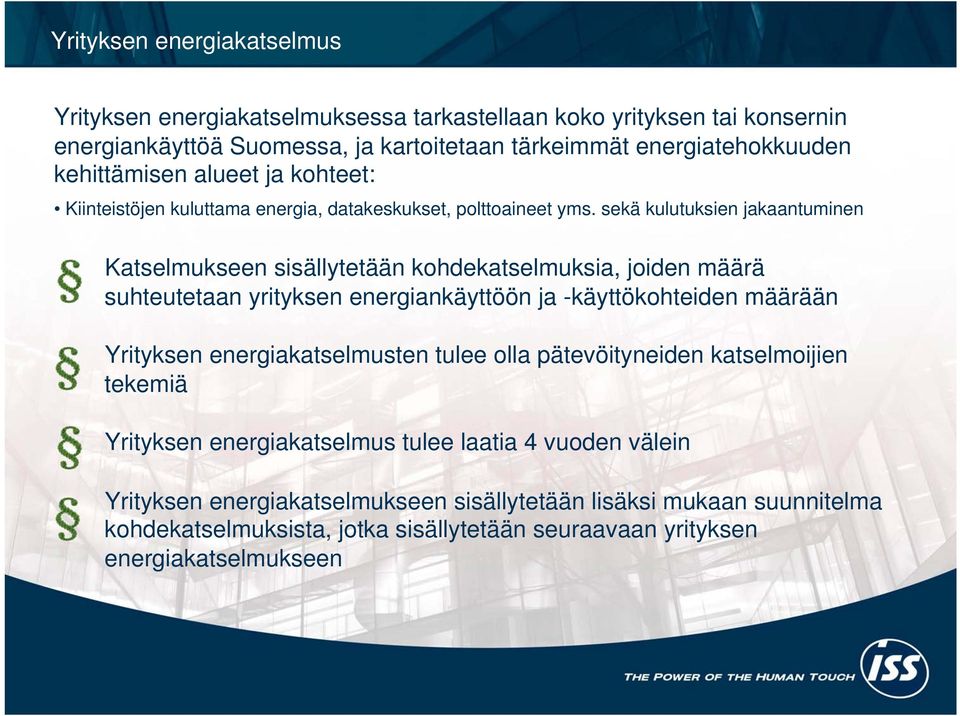 Yrityksen energiakatselmus

Yrityksen energiakatselmuksessa tarkastellaan koko yrityksen tai konsernin energiankäyttöä Suomessa, ja kartoitetaan tärkeimmät energiatehokkuuden kehittämisen alueet ja kohteet:

• Kiinteistöjen kuluttama energia, datakeskukset, polttoaineet yms. sekä kulutuksien jakaantuminen

§ Katselmukseen sisällytetään kohdekatselmuksia, joiden määrä suhteutetaan yrityksen energiankäyttöön ja -käyttökohteiden määrään

§ Yrityksen energiakatselmusten tulee olla pätevöityneiden katselmoijien tekemiä

§ Yrityksen energiakatselmus tulee laatia 4 vuoden välein

§ Yrityksen energiakatselmukseen sisällytetään lisäksi mukaan suunnitelma kohdekatselmuksista, jotka sisällytetään seuraavaan yrityksen energiakatselmukseen

THE POWER OF THE HUMAN TOUCH ISS